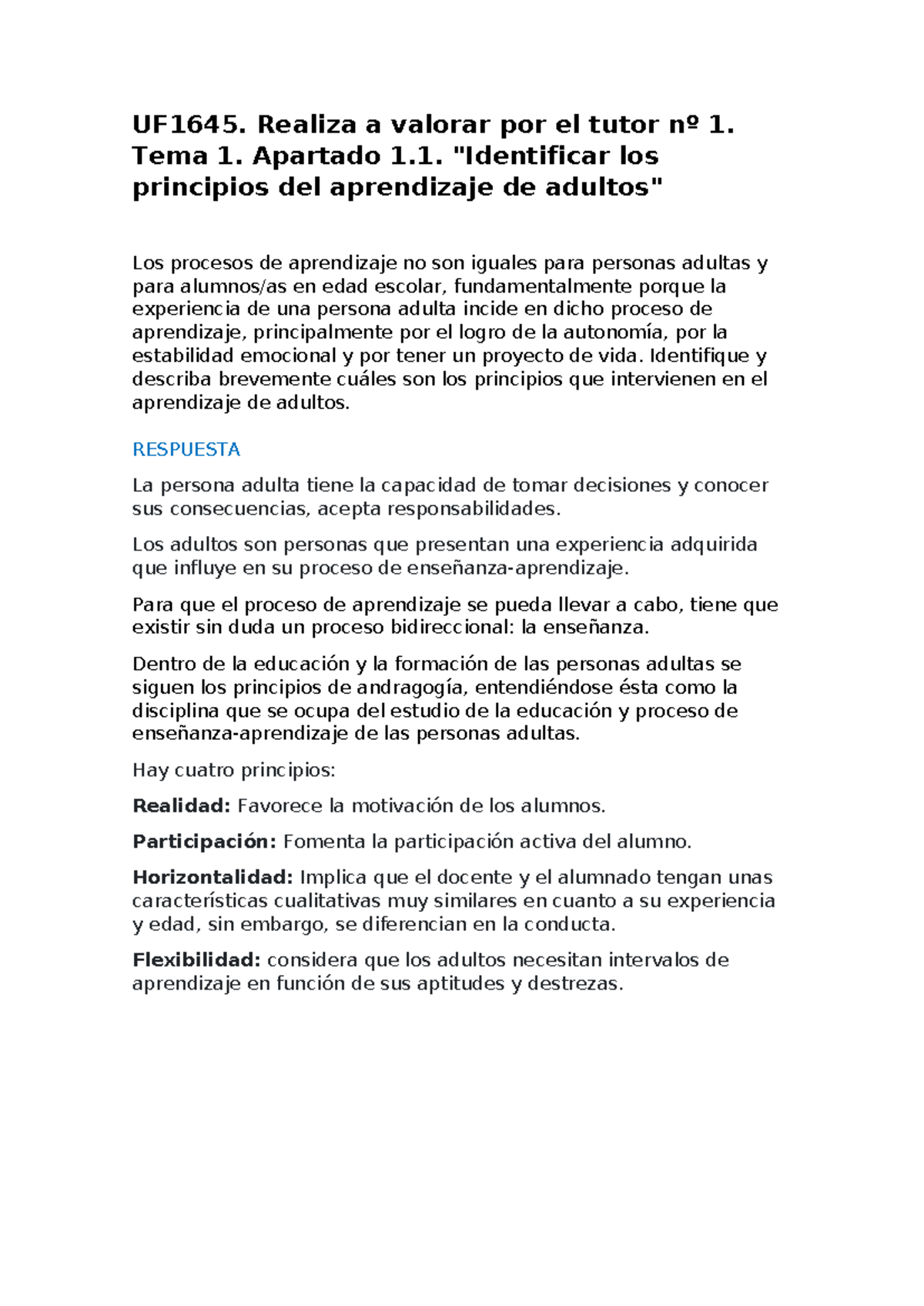 UF1645. Realiza a valorar por el tutor nº 1. Tema 1. Apartado 1.1. "Identificar los principios del aprendizaje de adultos"

Los procesos de aprendizaje no son iguales para personas adultas y para alumnos/as en edad escolar, fundamentalmente porque la experiencia de una persona adulta incide en dicho proceso de aprendizaje, principalmente por el logro de la autonomía, por la estabilidad emocional y por tener un proyecto de vida. Identifique y describa brevemente cuáles son los principios que intervienen en el aprendizaje de adultos.

RESPUESTA

La persona adulta tiene la capacidad de tomar decisiones y conocer sus consecuencias, acepta responsabilidades.

Los adultos son personas que presentan una experiencia adquirida que influye en su proceso de enseñanza-aprendizaje.

Para que el proceso de aprendizaje se pueda llevar a cabo, tiene que existir sin duda un proceso bidireccional: la enseñanza.

Dentro de la educación y la formación de las personas adultas se siguen los principios de andragogía, entendiéndose ésta como la disciplina que se ocupa del estudio de la educación y proceso de enseñanza-aprendizaje de las personas adultas.

Hay cuatro principios:

Realidad: Favorece la motivación de los alumnos.

Participación: Fomenta la participación activa del alumno.

Horizontalidad: Implica que el docente y el alumnado tengan unas características cualitativas muy similares en cuanto a su experiencia y edad, sin embargo, se diferencian en la conducta.

Flexibilidad: considera que los adultos necesitan intervalos de aprendizaje en función de sus aptitudes y destrezas.